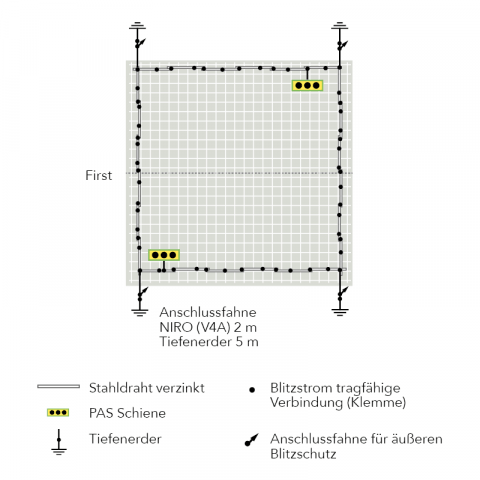 First

Anschlussfahne
NIRO (V4A) 2 m
Tiefenerder 5 m

Stahldraht verzinkt

PAS Schiene

Tiefenerder

Blitzstrom tragfähige Verbindung (Klemme)

Anschlussfahne für äußeren Blitzschutz